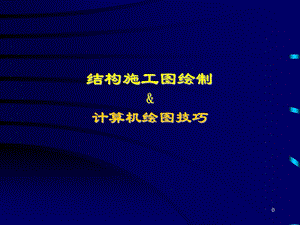 结构施工图绘制
&
计算机绘图技巧